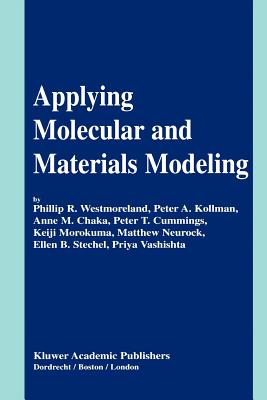 Applying Molecular and Materials Modeling

by
Phillip R. Westmoreland, Peter A. Kollman, Anne M. Chaka, Peter T. Cummings, Keiji Morokuma, Matthew Neurock, Ellen B. Stechel, Priya Vashishta

Kluwer Academic Publishers
Dordrecht / Boston / London